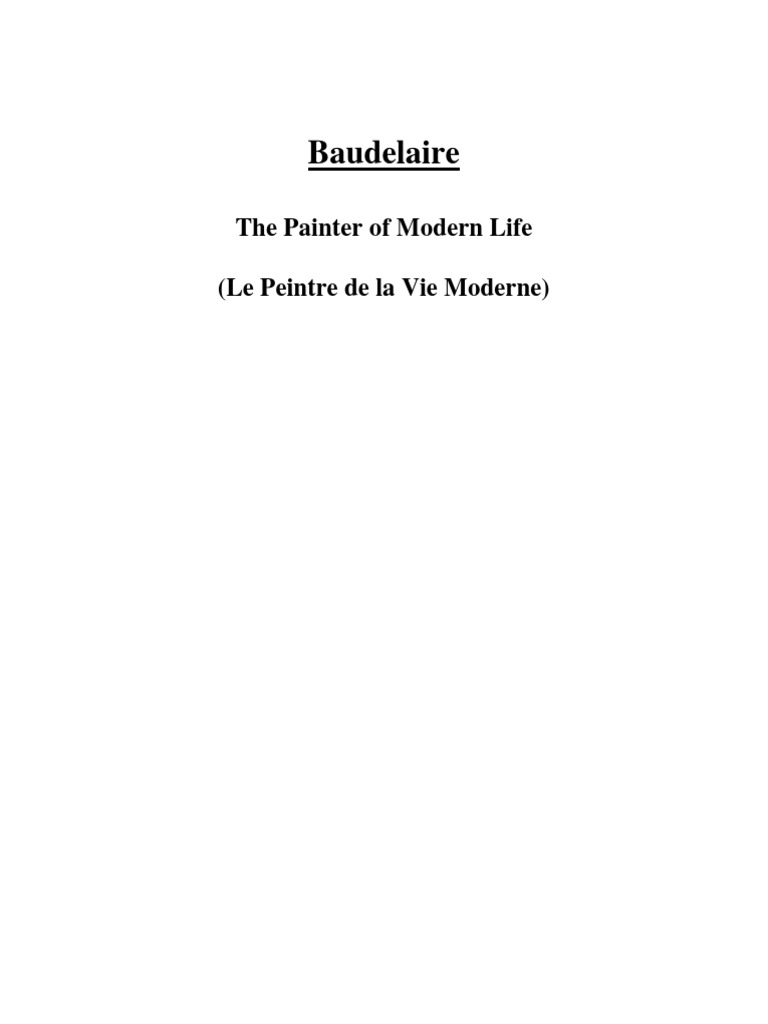 Baudelaire

The Painter of Modern Life

(Le Peintre de la Vie Moderne)